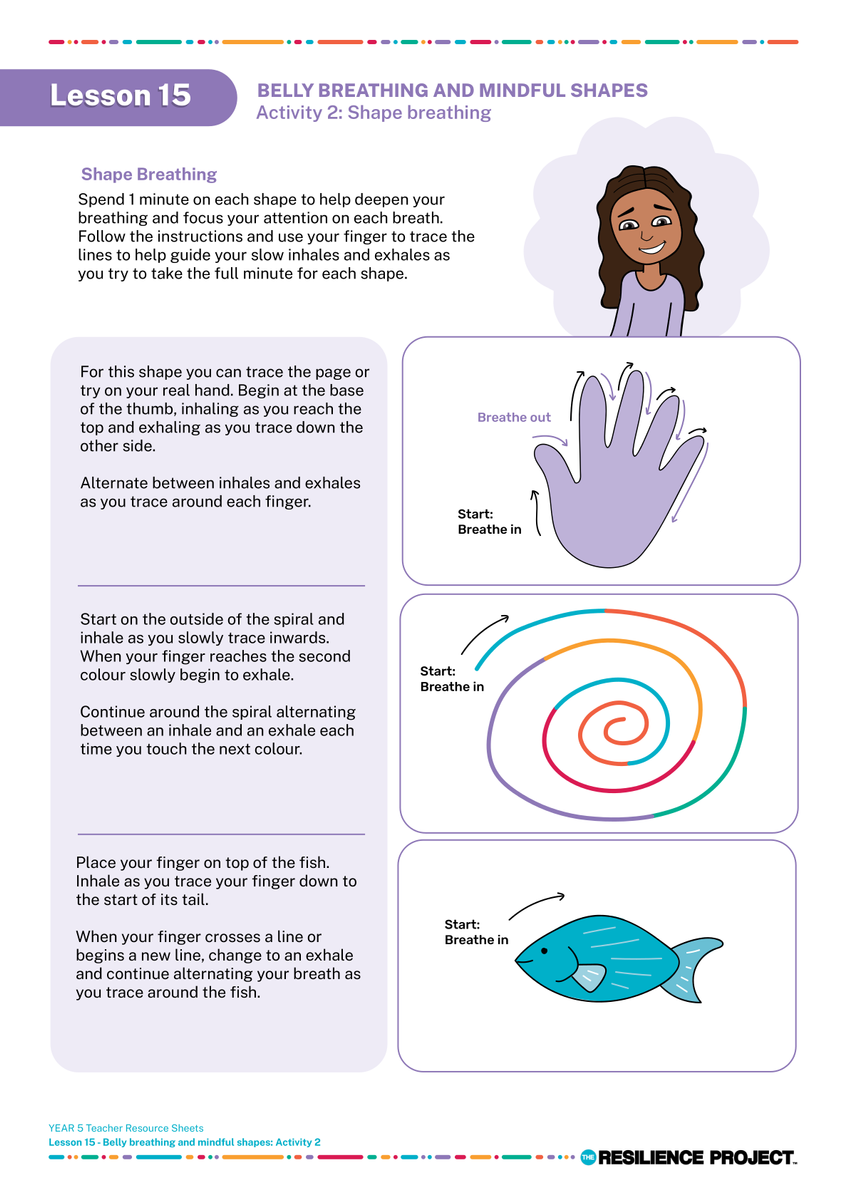 Lesson 15

BELLY BREATHING AND MINDFUL SHAPES
Activity 2: Shape breathing

Shape Breathing

Spend 1 minute on each shape to help deepen your breathing and focus your attention on each breath. Follow the instructions and use your finger to trace the lines to help guide your slow inhales and exhales as you try to take the full minute for each shape.

For this shape you can trace the page or try on your real hand. Begin at the base of the thumb, inhaling as you reach the top and exhaling as you trace down the other side.

Alternate between inhales and exhales as you trace around each finger.

Breathe out

Start:
Breathe in

Start on the outside of the spiral and inhale as you slowly trace inwards. When your finger reaches the second colour slowly begin to exhale.

Continue around the spiral alternating between an inhale and an exhale each time you touch the next colour.

Start:
Breathe in

Place your finger on top of the fish. Inhale as you trace your finger down to the start of its tail.

When your finger crosses a line or begins a new line, change to an exhale and continue alternating your breath as you trace around the fish.

Start:
Breathe in

YEAR 5 Teacher Resource Sheets
Lesson 15 - Belly breathing and mindful shapes: Activity 2

THE RESILIENCE PROJECT.